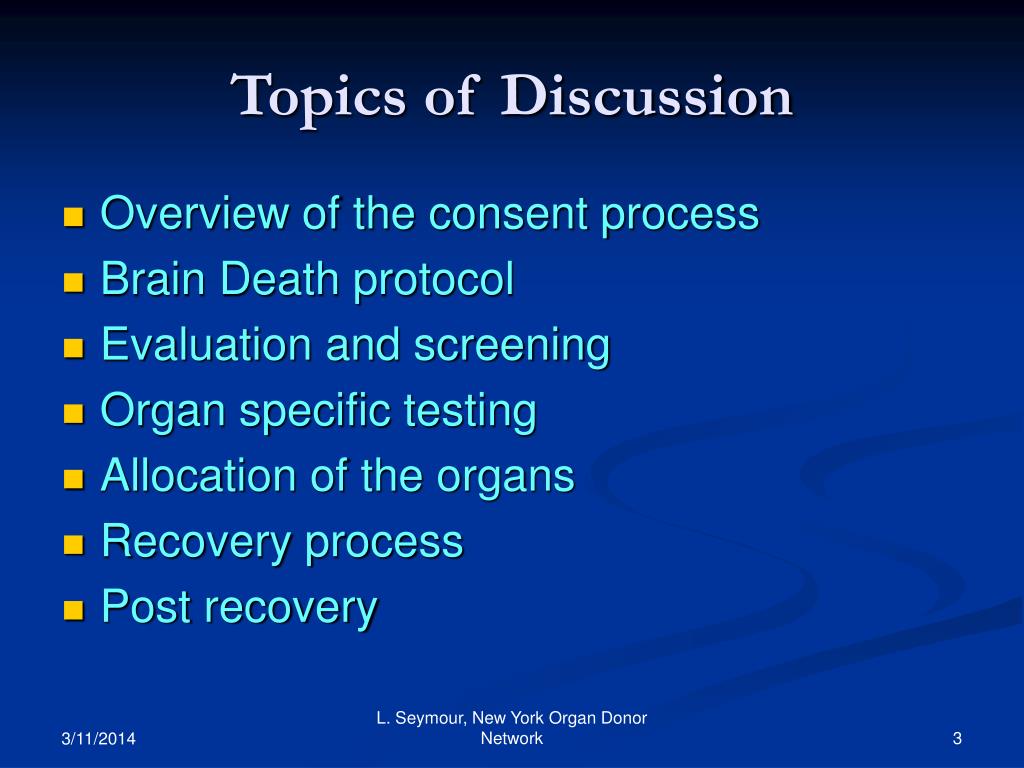 Topics of Discussion

- Overview of the consent process
- Brain Death protocol
- Evaluation and screening
- Organ specific testing
- Allocation of the organs
- Recovery process
- Post recovery

3/11/2014

L. Seymour, New York Organ Donor Network

3